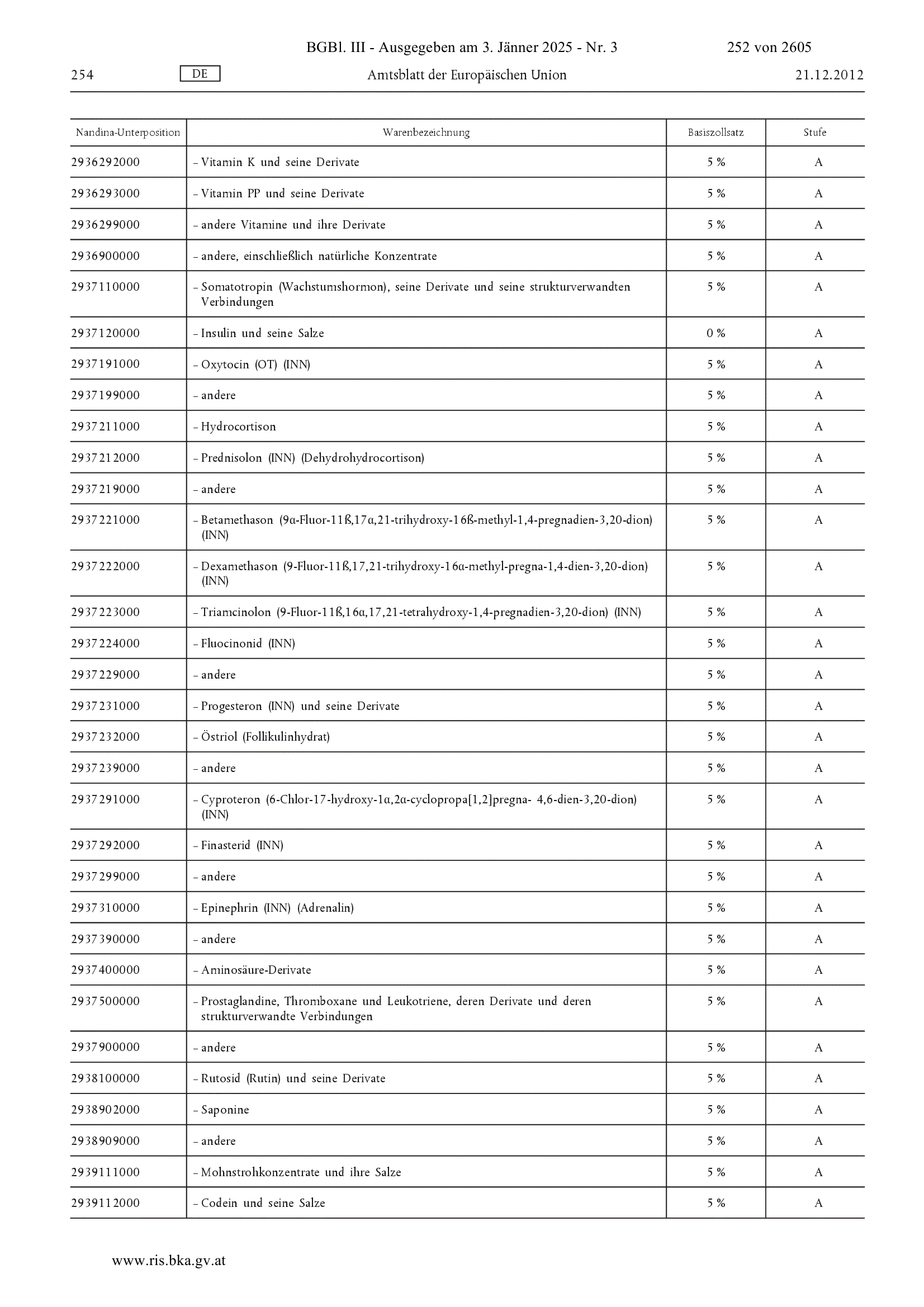 BGBl. III - Ausgegeben am 3. Jänner 2025 - Nr. 3 252 von 2605

254 DE Amtsblatt der Europäischen Union 21.12.2012

| Nandina-Unterposition | Warenbezeichnung | Basiszollsatz | Stufe |
|---|---|---|---|
| 2936292000 | – Vitamin K und seine Derivate | 5 % | A |
| 2936293000 | – Vitamin PP und seine Derivate | 5 % | A |
| 2936299000 | – andere Vitamine und ihre Derivate | 5 % | A |
| 2936900000 | – andere, einschließlich natürliche Konzentrate | 5 % | A |
| 2937110000 | – Somatotropin (Wachstumshormon), seine Derivate und seine strukturverwandten Verbindungen | 5 % | A |
| 2937120000 | – Insulin und seine Salze | 0 % | A |
| 2937191000 | – Oxytocin (OT) (INN) | 5 % | A |
| 2937199000 | – andere | 5 % | A |
| 2937211000 | – Hydrocortison | 5 % | A |
| 2937212000 | – Prednisolon (INN) (Dehydrohydrocortison) | 5 % | A |
| 2937219000 | – andere | 5 % | A |
| 2937221000 | – Betamethason (9α-Fluor-11ß,17α,21-trihydroxy-16ß-methyl-1,4-pregnadien-3,20-dion) (INN) | 5 % | A |
| 2937222000 | – Dexamethason (9-Fluor-11ß,17,21-trihydroxy-16α-methyl-pregna-1,4-dien-3,20-dion) (INN) | 5 % | A |
| 2937223000 | – Triamcinolon (9-Fluor-11ß,16α,17,21-tetrahydroxy-1,4-pregnadien-3,20-dion) (INN) | 5 % | A |
| 2937224000 | – Fluocinonid (INN) | 5 % | A |
| 2937229000 | – andere | 5 % | A |
| 2937231000 | – Progesteron (INN) und seine Derivate | 5 % | A |
| 2937232000 | – Östriol (Follikulinhydrat) | 5 % | A |
| 2937239000 | – andere | 5 % | A |
| 2937291000 | – Cyproteron (6-Chlor-17-hydroxy-1α,2α-cyclopropa[1,2]pregna- 4,6-dien-3,20-dion) (INN) | 5 % | A |
| 2937292000 | – Finasterid (INN) | 5 % | A |
| 2937299000 | – andere | 5 % | A |
| 2937310000 | – Epinephrin (INN) (Adrenalin) | 5 % | A |
| 2937390000 | – andere | 5 % | A |
| 2937400000 | – Aminosäure-Derivate | 5 % | A |
| 2937500000 | – Prostaglandine, Thromboxane und Leukotriene, deren Derivate und deren strukturverwandte Verbindungen | 5 % | A |
| 2937900000 | – andere | 5 % | A |
| 2938100000 | – Rutosid (Rutin) und seine Derivate | 5 % | A |
| 2938902000 | – Saponine | 5 % | A |
| 2938909000 | – andere | 5 % | A |
| 2939111000 | – Mohnstrohkonzentrate und ihre Salze | 5 % | A |
| 2939112000 | – Codein und seine Salze | 5 % | A |

www.ris.bka.gv.at